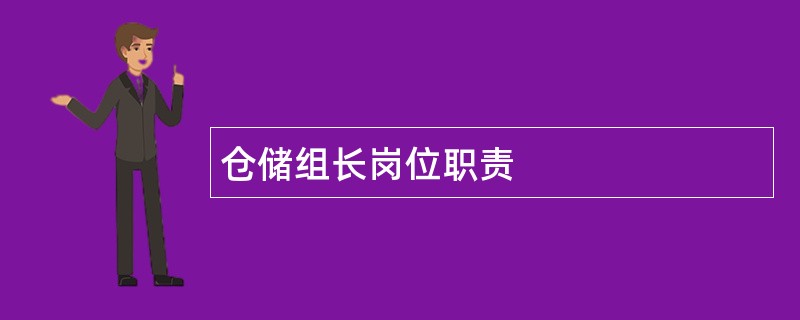 仓储组长岗位职责